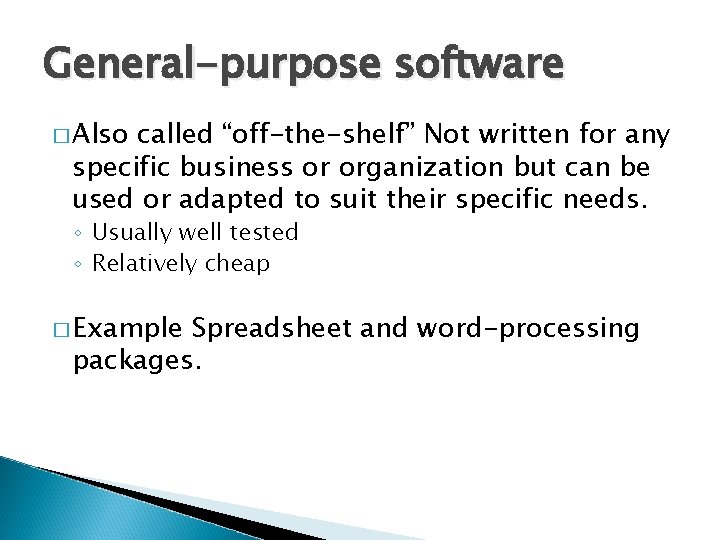 General-purpose software

□ Also called “off-the-shelf” Not written for any specific business or organization but can be used or adapted to suit their specific needs.
◦ Usually well tested
◦ Relatively cheap

□ Example Spreadsheet and word-processing packages.